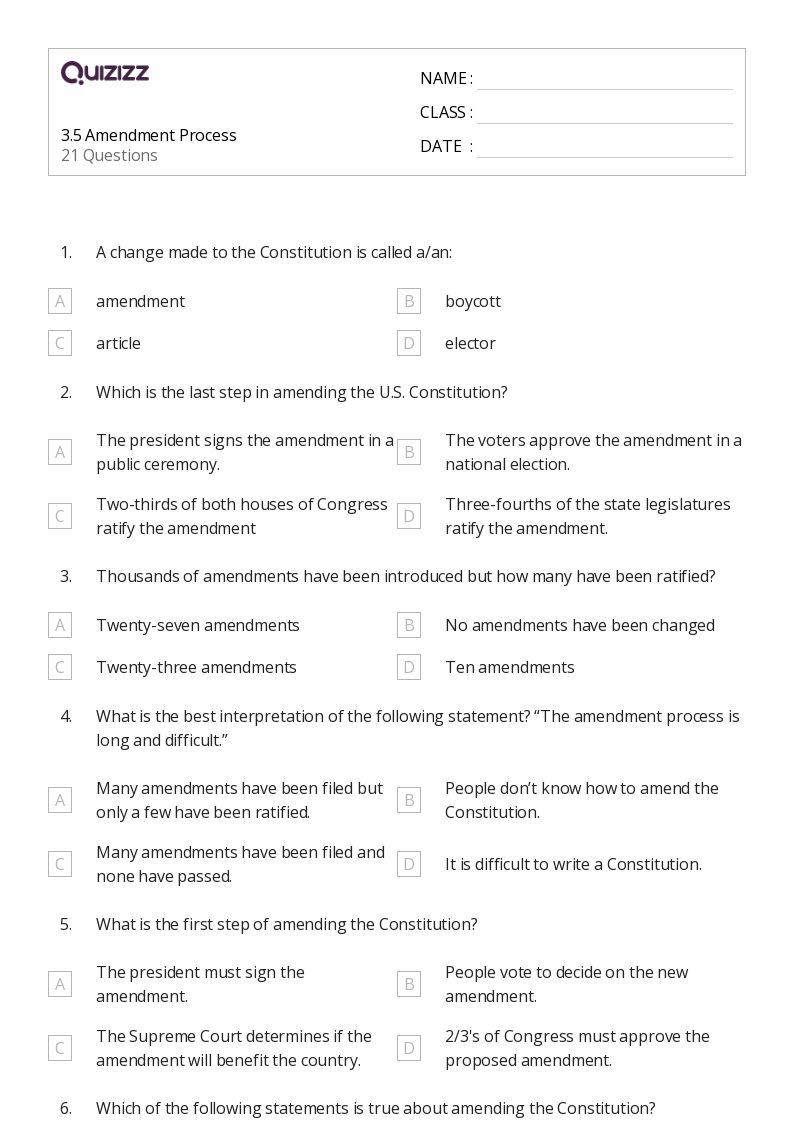 QUIZIZZ

3.5 Amendment Process
21 Questions

NAME :
CLASS :
DATE :

1. A change made to the Constitution is called a/an:

A amendment
B boycott
C article
D elector

2. Which is the last step in amending the U.S. Constitution?

A The president signs the amendment in a public ceremony.
B The voters approve the amendment in a national election.
C Two-thirds of both houses of Congress ratify the amendment
D Three-fourths of the state legislatures ratify the amendment.

3. Thousands of amendments have been introduced but how many have been ratified?

A Twenty-seven amendments
B No amendments have been changed
C Twenty-three amendments
D Ten amendments

4. What is the best interpretation of the following statement? “The amendment process is long and difficult.”

A Many amendments have been filed but only a few have been ratified.
B People don’t know how to amend the Constitution.
C Many amendments have been filed and none have passed.
D It is difficult to write a Constitution.

5. What is the first step of amending the Constitution?

A The president must sign the amendment.
B People vote to decide on the new amendment.
C The Supreme Court determines if the amendment will benefit the country.
D 2/3's of Congress must approve the proposed amendment.

6. Which of the following statements is true about amending the Constitution?